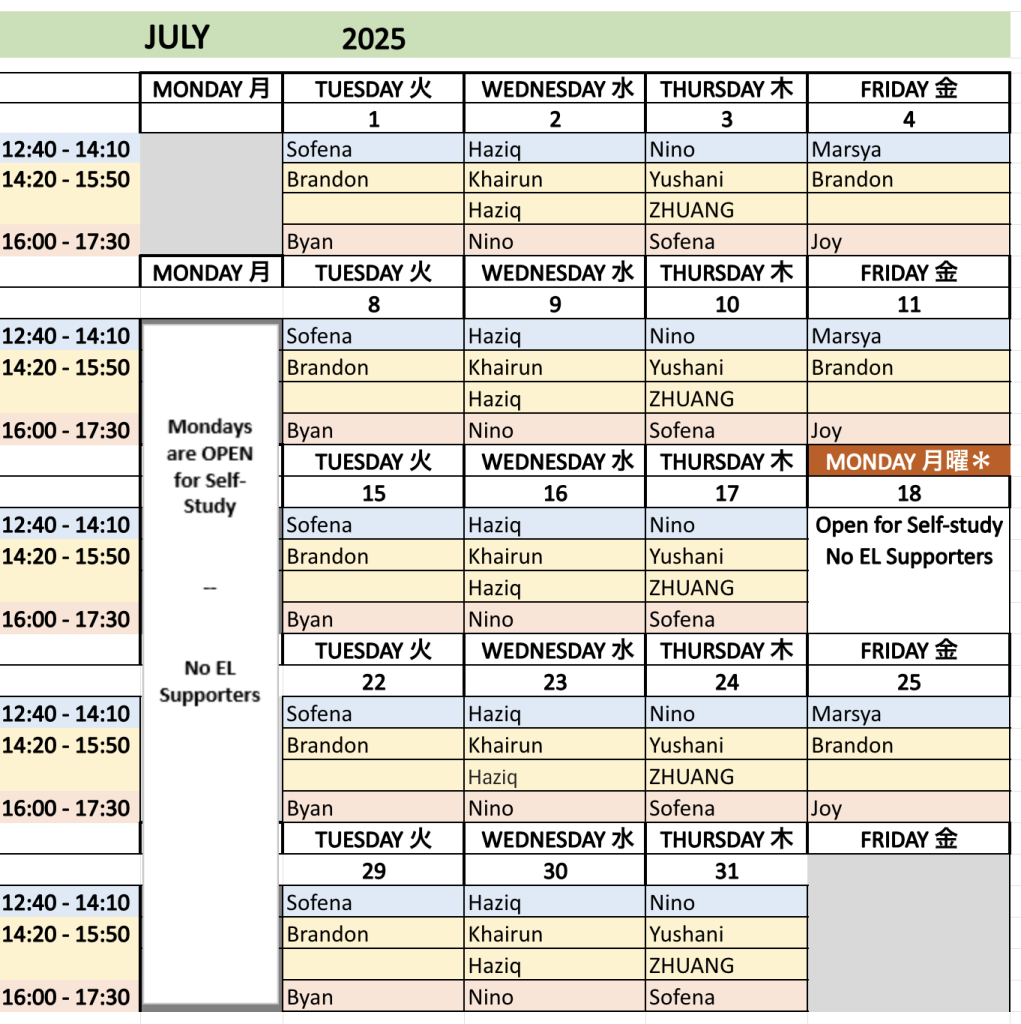 JULY 2025

| | MONDAY 月 | TUESDAY 火 | WEDNESDAY 水 | THURSDAY 木 | FRIDAY 金 |
|---|---|---|---|---|---|
| | | 1 | 2 | 3 | 4 |
| 12:40 - 14:10 | | Sofena | Haziq | Nino | Marsya |
| 14:20 - 15:50 | | Brandon | Khairun | Yushani | Brandon |
| | | | Haziq | ZHUANG | |
| 16:00 - 17:30 | | Byan | Nino | Sofena | Joy |
| | MONDAY 月 | TUESDAY 火 | WEDNESDAY 水 | THURSDAY 木 | FRIDAY 金 |
| | | 8 | 9 | 10 | 11 |
| 12:40 - 14:10 | Mondays are OPEN for Self-Study -- No EL Supporters | Sofena | Haziq | Nino | Marsya |
| 14:20 - 15:50 | | Brandon | Khairun | Yushani | Brandon |
| | | | Haziq | ZHUANG | |
| 16:00 - 17:30 | | Byan | Nino | Sofena | Joy |
| | | TUESDAY 火 | WEDNESDAY 水 | THURSDAY 木 | MONDAY 月曜＊ |
| | | 15 | 16 | 17 | 18 |
| 12:40 - 14:10 | | Sofena | Haziq | Nino | Open for Self-study No EL Supporters |
| 14:20 - 15:50 | | Brandon | Khairun | Yushani | |
| | | | Haziq | ZHUANG | |
| 16:00 - 17:30 | | Byan | Nino | Sofena | |
| | | TUESDAY 火 | WEDNESDAY 水 | THURSDAY 木 | FRIDAY 金 |
| | | 22 | 23 | 24 | 25 |
| 12:40 - 14:10 | | Sofena | Haziq | Nino | Marsya |
| 14:20 - 15:50 | | Brandon | Khairun | Yushani | Brandon |
| | | | Haziq | ZHUANG | |
| 16:00 - 17:30 | | Byan | Nino | Sofena | Joy |
| | | TUESDAY 火 | WEDNESDAY 水 | THURSDAY 木 | FRIDAY 金 |
| | | 29 | 30 | 31 | |
| 12:40 - 14:10 | | Sofena | Haziq | Nino | |
| 14:20 - 15:50 | | Brandon | Khairun | Yushani | |
| | | | Haziq | ZHUANG | |
| 16:00 - 17:30 | | Byan | Nino | Sofena | |